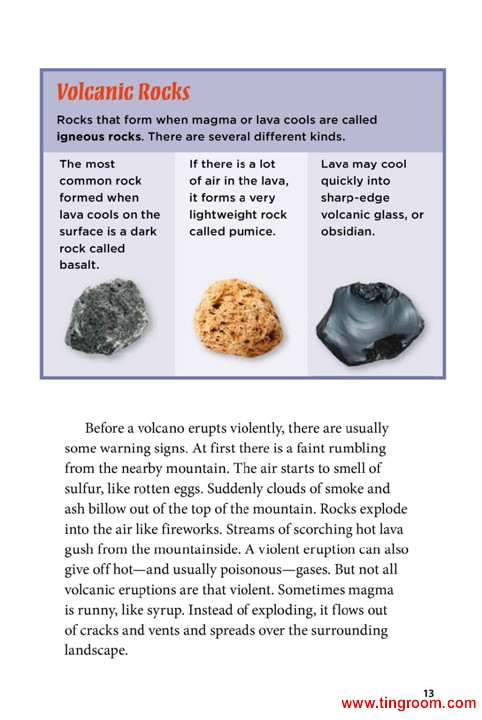 Volcanic Rocks

Rocks that form when magma or lava cools are called igneous rocks. There are several different kinds.

The most common rock formed when lava cools on the surface is a dark rock called basalt.

If there is a lot of air in the lava, it forms a very lightweight rock called pumice.

Lava may cool quickly into sharp-edge volcanic glass, or obsidian.

Before a volcano erupts violently, there are usually some warning signs. At first there is a faint rumbling from the nearby mountain. The air starts to smell of sulfur, like rotten eggs. Suddenly clouds of smoke and ash billow out of the top of the mountain. Rocks explode into the air like fireworks. Streams of scorching hot lava gush from the mountainside. A violent eruption can also give off hot—and usually poisonous—gases. But not all volcanic eruptions are that violent. Sometimes magma is runny, like syrup. Instead of exploding, it flows out of cracks and vents and spreads over the surrounding landscape.

13
www.tingroom.com